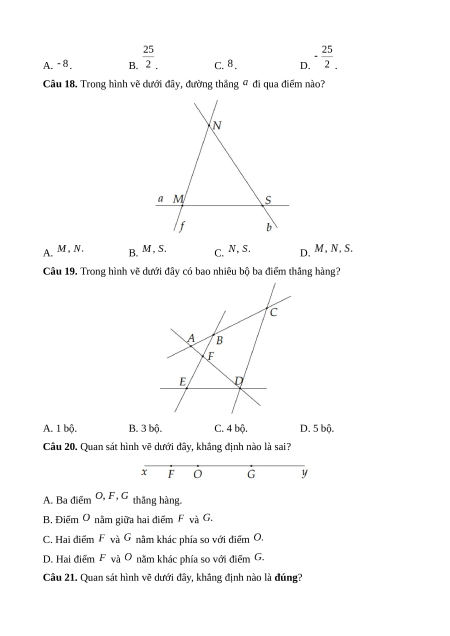 A. $-8$.     B. $\frac{25}{2}$.     C. $8$.     D. $-\frac{25}{2}$.

**Câu 18.** Trong hình vẽ dưới đây, đường thẳng $a$ đi qua điểm nào?

N
a M
S
f
b

A. $M, N$.     B. $M, S$.     C. $N, S$.     D. $M, N, S$.

**Câu 19.** Trong hình vẽ dưới đây có bao nhiêu bộ ba điểm thẳng hàng?

C
A
B
F
E
D

A. 1 bộ.     B. 3 bộ.     C. 4 bộ.     D. 5 bộ.

**Câu 20.** Quan sát hình vẽ dưới đây, khẳng định nào là sai?

x F O G y

A. Ba điểm $O, F, G$ thẳng hàng.

B. Điểm $O$ nằm giữa hai điểm $F$ và $G$.

C. Hai điểm $F$ và $G$ nằm khác phía so với điểm $O$.

D. Hai điểm $F$ và $O$ nằm khác phía so với điểm $G$.

**Câu 21.** Quan sát hình vẽ dưới đây, khẳng định nào là **đúng**?